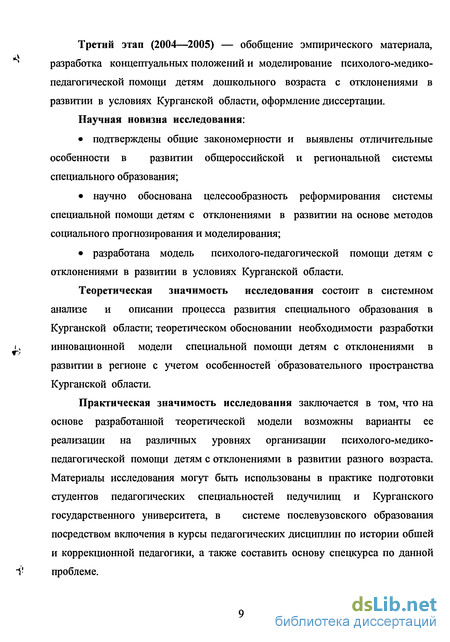 Третий этап (2004—2005) — обобщение эмпирического материала, разработка концептуальных положений и моделирование психолого-медико-педагогической помощи детям дошкольного возраста с отклонениями в развитии в условиях Курганской области, оформление диссертации.

Научная новизна исследования:

• подтверждены общие закономерности и выявлены отличительные особенности в развитии общероссийской и региональной системы специального образования;

• научно обоснована целесообразность реформирования системы специальной помощи детям с отклонениями в развитии на основе методов социального прогнозирования и моделирования;

• разработана модель психолого-педагогической помощи детям с отклонениями в развитии в условиях Курганской области.

Теоретическая значимость исследования состоит в системном анализе и описании процесса развития специального образования в Курганской области; теоретическом обосновании необходимости разработки инновационной модели специальной помощи детям с отклонениями в развитии в регионе с учетом особенностей образовательного пространства Курганской области.

Практическая значимость исследования заключается в том, что на основе разработанной теоретической модели возможны варианты ее реализации на различных уровнях организации психолого-медико-педагогической помощи детям с отклонениями в развитии разного возраста. Материалы исследования могут быть использованы в практике подготовки студентов педагогических специальностей педучилищ и Курганского государственного университета, в системе послевузовского образования посредством включения в курсы педагогических дисциплин по истории обшей и коррекционной педагогики, а также составить основу спецкурса по данной проблеме.

9

dsLib.net
библиотека диссертаций